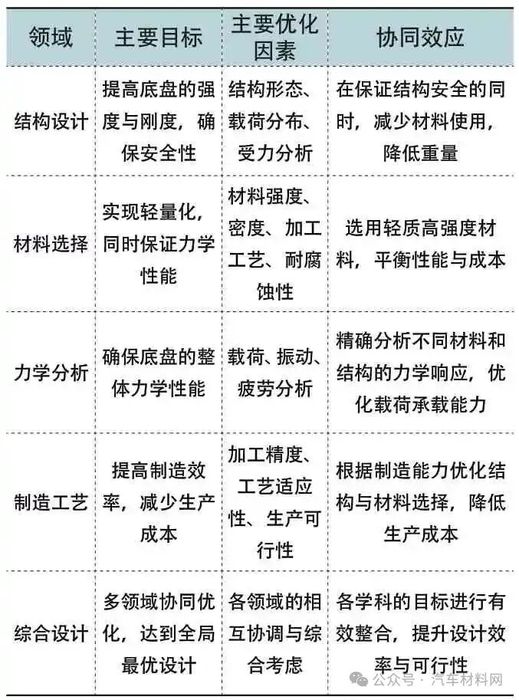 | 领域 | 主要目标 | 主要优化因素 | 协同效应 |
|---|---|---|---|
| 结构设计 | 提高底盘的强度与刚度，确保安全性 | 结构形态、载荷分布、受力分析 | 在保证结构安全的同时，减少材料使用，降低重量 |
| 材料选择 | 实现轻量化，同时保证力学性能 | 材料强度、密度、加工工艺、耐腐蚀性 | 选用轻质高强度材料，平衡性能与成本 |
| 力学分析 | 确保底盘的整体力学性能 | 载荷、振动、疲劳分析 | 精确分析不同材料和结构的力学响应，优化载荷承载能力 |
| 制造工艺 | 提高制造效率，减少生产成本 | 加工精度、工艺适应性、生产可行性 | 根据制造能力优化结构与材料选择，降低生产成本 |
| 综合设计 | 多领域协同优化，达到全局最优设计 | 各领域的相互协调与综合考虑 | 各学科的目标进行有效整合，提升设计效率与可行性 |

公众号 · 汽车材料网